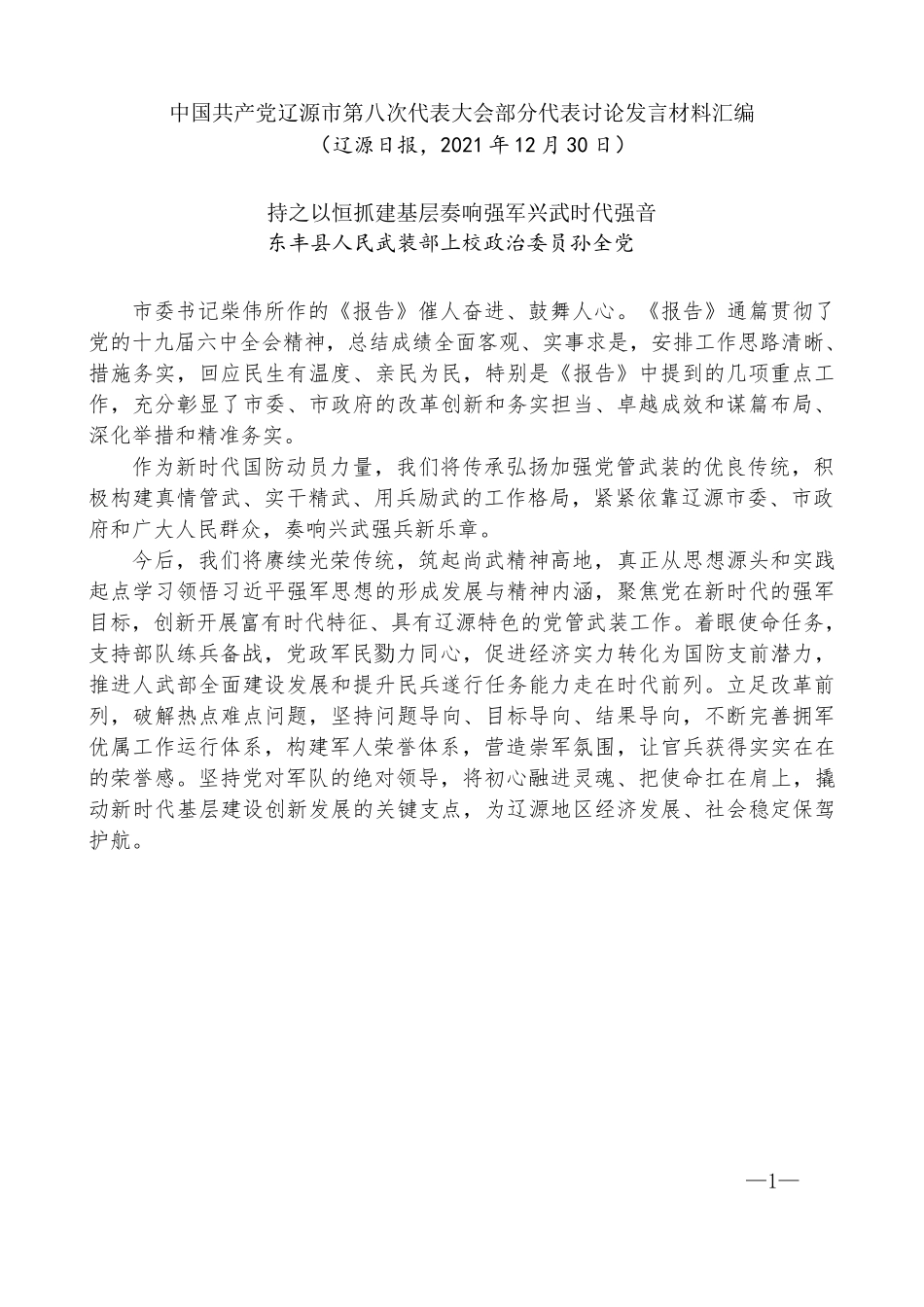 中国共产党辽源市第八次代表大会部分代表讨论发言材料汇编
（辽源日报，2021 年 12 月 30 日）

持之以恒抓建基层奏响强军兴武时代强音
东丰县人民武装部上校政治委员孙全党

市委书记柴伟所作的《报告》催人奋进、鼓舞人心。《报告》通篇贯彻了党的十九届六中全会精神，总结成绩全面客观、实事求是，安排工作思路清晰、措施务实，回应民生有温度、亲民为民，特别是《报告》中提到的几项重点工作，充分彰显了市委、市政府的改革创新和务实担当、卓越成效和谋篇布局、深化举措和精准务实。

作为新时代国防动员力量，我们将传承弘扬加强党管武装的优良传统，积极构建真情管武、实干精武、用兵励武的工作格局，紧紧依靠辽源市委、市政府和广大人民群众，奏响兴武强兵新乐章。

今后，我们将赓续光荣传统，筑起尚武精神高地，真正从思想源头和实践起点学习领悟习近平强军思想的形成发展与精神内涵，聚焦党在新时代的强军目标，创新开展富有时代特征、具有辽源特色的党管武装工作。着眼使命任务，支持部队练兵备战，党政军民勠力同心，促进经济实力转化为国防支前潜力，推进人武部全面建设发展和提升民兵遂行任务能力走在时代前列。立足改革前列，破解热点难点问题，坚持问题导向、目标导向、结果导向，不断完善拥军优属工作运行体系，构建军人荣誉体系，营造崇军氛围，让官兵获得实实在在的荣誉感。坚持党对军队的绝对领导，将初心融进灵魂、把使命扛在肩上，撬动新时代基层建设创新发展的关键支点，为辽源地区经济发展、社会稳定保驾护航。

—1—